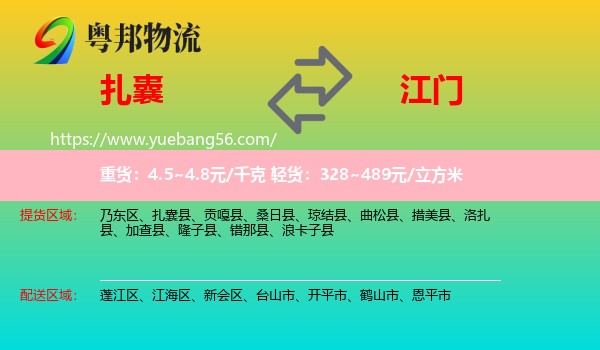 粤邦物流

扎囊

江门

https://www.yuebang56.com/

重货：4.5~4.8元/千克 轻货：328~489元/立方米

提货区域：

乃东区、扎囊县、贡嘎县、桑日县、琼结县、曲松县、措美县、洛扎县、加查县、隆子县、错那县、浪卡子县

配送区域：

蓬江区、江海区、新会区、台山市、开平市、鹤山市、恩平市